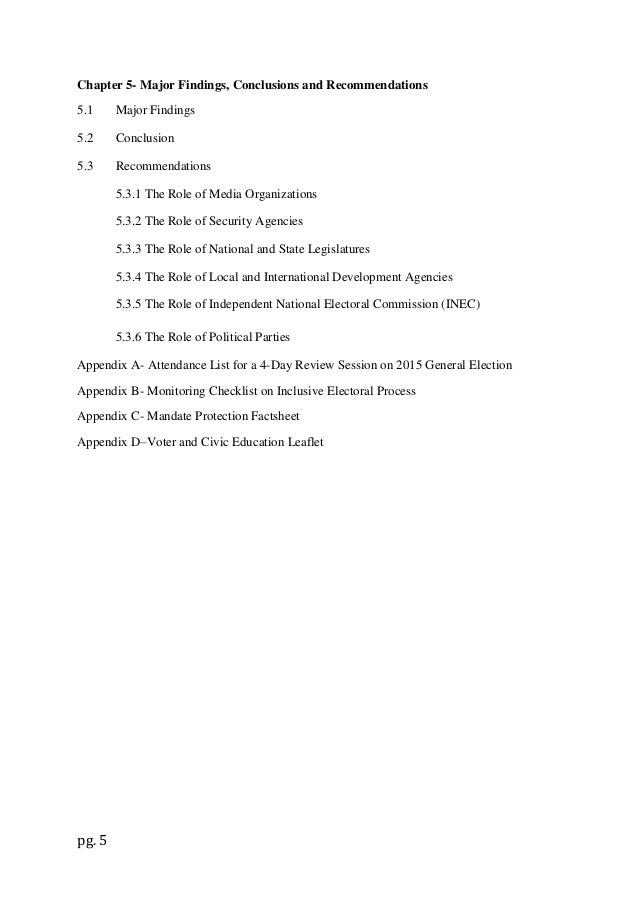 Chapter 5- Major Findings, Conclusions and Recommendations

5.1 Major Findings

5.2 Conclusion

5.3 Recommendations

5.3.1 The Role of Media Organizations

5.3.2 The Role of Security Agencies

5.3.3 The Role of National and State Legislatures

5.3.4 The Role of Local and International Development Agencies

5.3.5 The Role of Independent National Electoral Commission (INEC)

5.3.6 The Role of Political Parties

Appendix A- Attendance List for a 4-Day Review Session on 2015 General Election

Appendix B- Monitoring Checklist on Inclusive Electoral Process

Appendix C- Mandate Protection Factsheet

Appendix D–Voter and Civic Education Leaflet

pg. 5